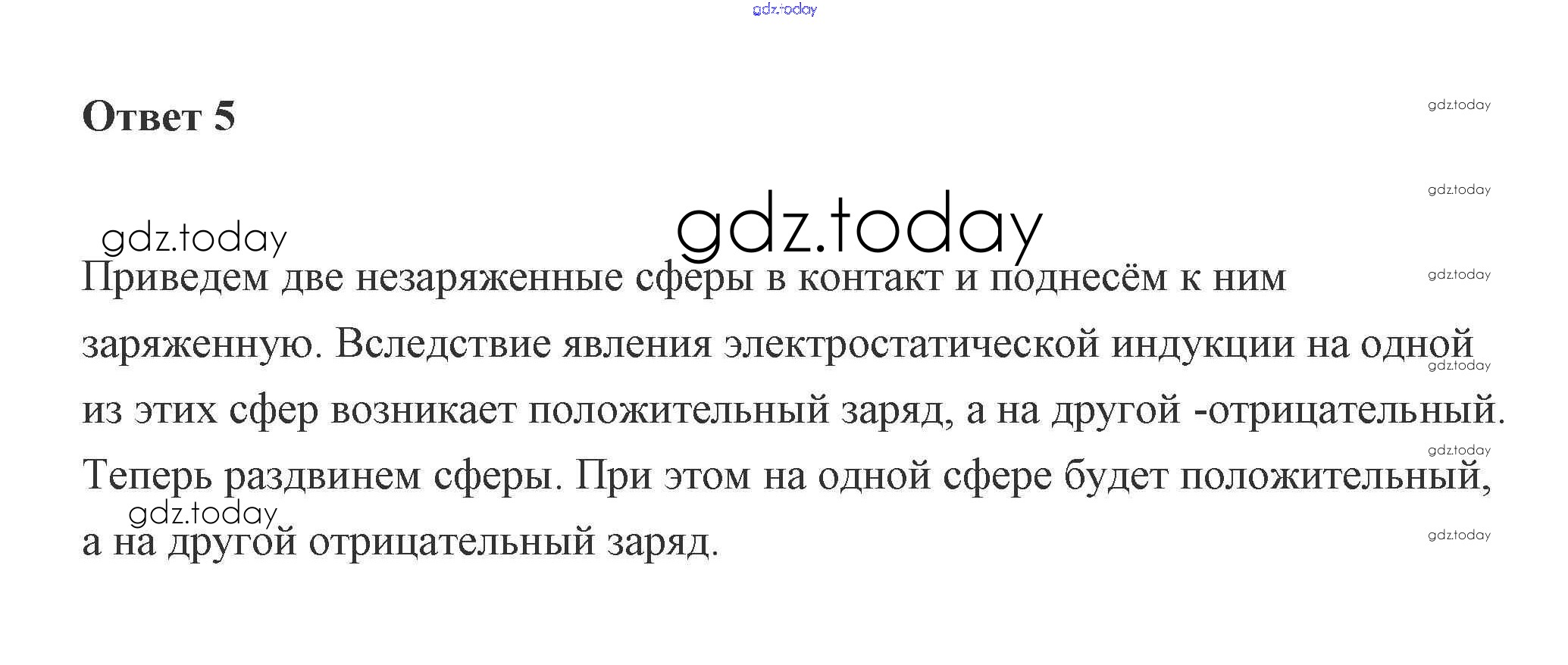 Ответ 5

Приведем две незаряженные сферы в контакт и поднесём к ним заряженную. Вследствие явления электростатической индукции на одной из этих сфер возникает положительный заряд, а на другой -отрицательный. Теперь раздвинем сферы. При этом на одной сфере будет положительный, а на другой отрицательный заряд.

gdz.today